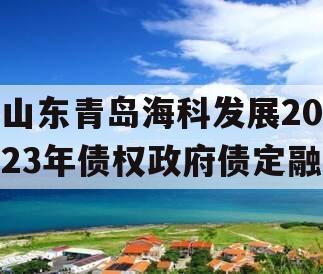 山东青岛海科发展2023年债权政府债定融